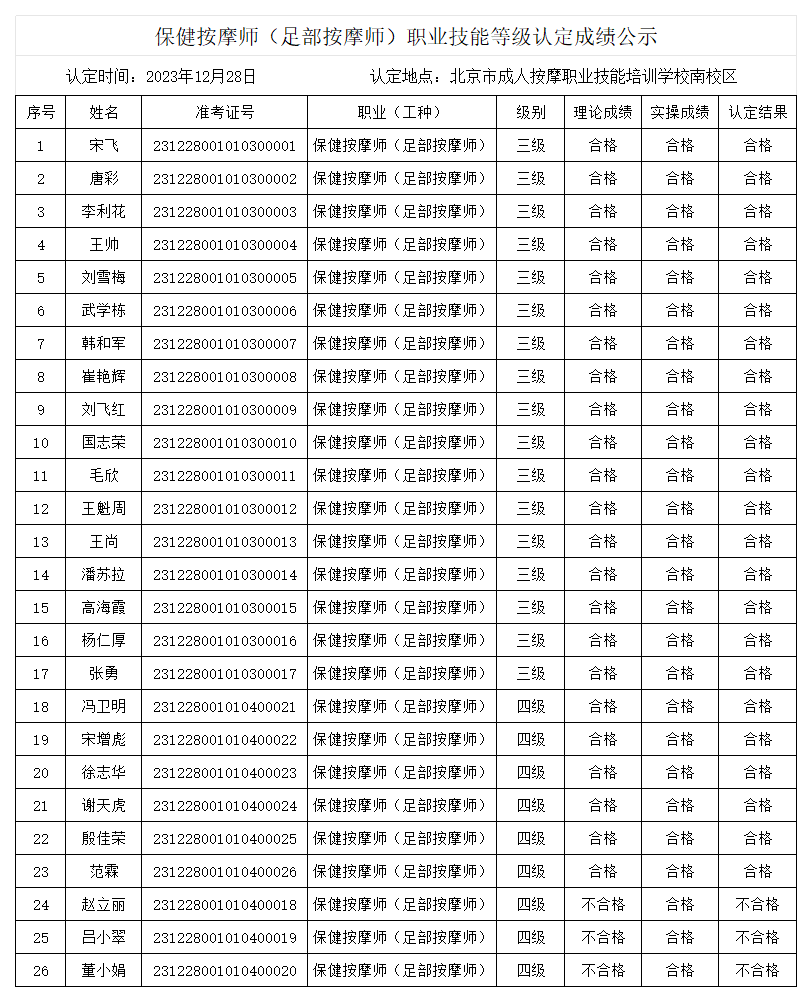 保健按摩师（足部按摩师）职业技能等级认定成绩公示

认定时间：2023年12月28日　　认定地点：北京市成人按摩职业技能培训学校南校区

| 序号 | 姓名 | 准考证号 | 职业（工种） | 级别 | 理论成绩 | 实操成绩 | 认定结果 |
|---|---|---|---|---|---|---|---|
| 1 | 宋飞 | 231228001010300001 | 保健按摩师（足部按摩师） | 三级 | 合格 | 合格 | 合格 |
| 2 | 唐彩 | 231228001010300002 | 保健按摩师（足部按摩师） | 三级 | 合格 | 合格 | 合格 |
| 3 | 李利花 | 231228001010300003 | 保健按摩师（足部按摩师） | 三级 | 合格 | 合格 | 合格 |
| 4 | 王帅 | 231228001010300004 | 保健按摩师（足部按摩师） | 三级 | 合格 | 合格 | 合格 |
| 5 | 刘雪梅 | 231228001010300005 | 保健按摩师（足部按摩师） | 三级 | 合格 | 合格 | 合格 |
| 6 | 武学栋 | 231228001010300006 | 保健按摩师（足部按摩师） | 三级 | 合格 | 合格 | 合格 |
| 7 | 韩和军 | 231228001010300007 | 保健按摩师（足部按摩师） | 三级 | 合格 | 合格 | 合格 |
| 8 | 崔艳辉 | 231228001010300008 | 保健按摩师（足部按摩师） | 三级 | 合格 | 合格 | 合格 |
| 9 | 刘飞红 | 231228001010300009 | 保健按摩师（足部按摩师） | 三级 | 合格 | 合格 | 合格 |
| 10 | 国志荣 | 231228001010300010 | 保健按摩师（足部按摩师） | 三级 | 合格 | 合格 | 合格 |
| 11 | 毛欣 | 231228001010300011 | 保健按摩师（足部按摩师） | 三级 | 合格 | 合格 | 合格 |
| 12 | 王魁周 | 231228001010300012 | 保健按摩师（足部按摩师） | 三级 | 合格 | 合格 | 合格 |
| 13 | 王尚 | 231228001010300013 | 保健按摩师（足部按摩师） | 三级 | 合格 | 合格 | 合格 |
| 14 | 潘苏拉 | 231228001010300014 | 保健按摩师（足部按摩师） | 三级 | 合格 | 合格 | 合格 |
| 15 | 高海霞 | 231228001010300015 | 保健按摩师（足部按摩师） | 三级 | 合格 | 合格 | 合格 |
| 16 | 杨仁厚 | 231228001010300016 | 保健按摩师（足部按摩师） | 三级 | 合格 | 合格 | 合格 |
| 17 | 张勇 | 231228001010300017 | 保健按摩师（足部按摩师） | 三级 | 合格 | 合格 | 合格 |
| 18 | 冯卫明 | 231228001010400021 | 保健按摩师（足部按摩师） | 四级 | 合格 | 合格 | 合格 |
| 19 | 宋增彪 | 231228001010400022 | 保健按摩师（足部按摩师） | 四级 | 合格 | 合格 | 合格 |
| 20 | 徐志华 | 231228001010400023 | 保健按摩师（足部按摩师） | 四级 | 合格 | 合格 | 合格 |
| 21 | 谢天虎 | 231228001010400024 | 保健按摩师（足部按摩师） | 四级 | 合格 | 合格 | 合格 |
| 22 | 殷佳荣 | 231228001010400025 | 保健按摩师（足部按摩师） | 四级 | 合格 | 合格 | 合格 |
| 23 | 范霖 | 231228001010400026 | 保健按摩师（足部按摩师） | 四级 | 合格 | 合格 | 合格 |
| 24 | 赵立丽 | 231228001010400018 | 保健按摩师（足部按摩师） | 四级 | 不合格 | 合格 | 不合格 |
| 25 | 吕小翠 | 231228001010400019 | 保健按摩师（足部按摩师） | 四级 | 不合格 | 合格 | 不合格 |
| 26 | 董小娟 | 231228001010400020 | 保健按摩师（足部按摩师） | 四级 | 不合格 | 合格 | 不合格 |